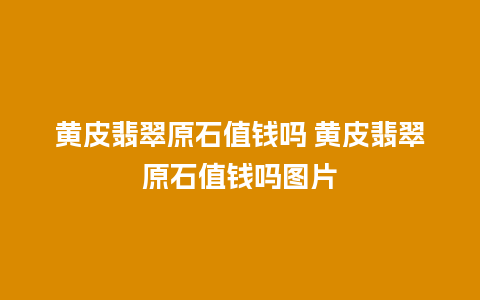 黄皮翡翠原石值钱吗 黄皮翡翠原石值钱吗图片